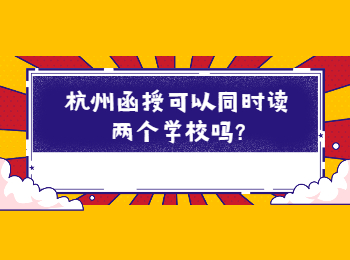 杭州函授可以同时读两个学校吗?